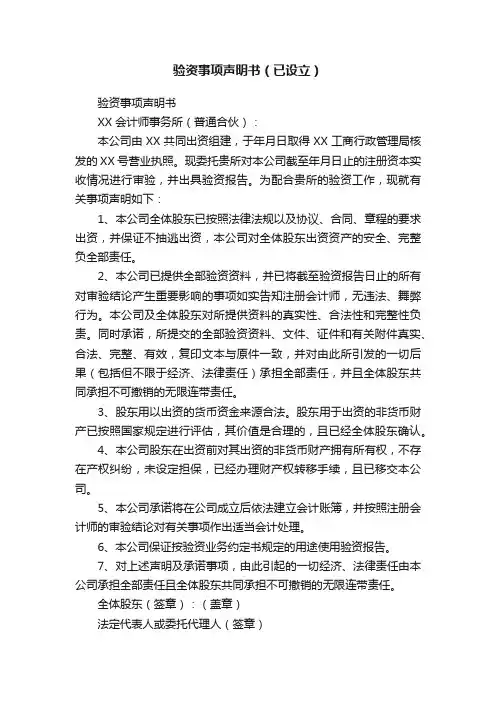 验资事项声明书（已设立）

验资事项声明书

XX 会计师事务所（普通合伙）：

本公司由 XX 共同出资组建，于年月日取得 XX 工商行政管理局核发的 XX 号营业执照。现委托贵所对本公司截至年月日止的注册资本实收情况进行审验，并出具验资报告。为配合贵所的验资工作，现就有关事项声明如下：

1、本公司全体股东已按照法律法规以及协议、合同、章程的要求出资，并保证不抽逃出资，本公司对全体股东出资资产的安全、完整负全部责任。

2、本公司已提供全部验资资料，并已将截至验资报告日止的所有对审验结论产生重要影响的事项如实告知注册会计师，无违法、舞弊行为。本公司及全体股东对所提供资料的真实性、合法性和完整性负责。同时承诺，所提交的全部验资资料、文件、证件和有关附件真实、合法、完整、有效，复印文本与原件一致，并对由此所引发的一切后果（包括但不限于经济、法律责任）承担全部责任，并且全体股东共同承担不可撤销的无限连带责任。

3、股东用以出资的货币资金来源合法。股东用于出资的非货币财产已按照国家规定进行评估，其价值是合理的，且已经全体股东确认。

4、本公司股东在出资前对其出资的非货币财产拥有所有权，不存在产权纠纷，未设定担保，已经办理财产权转移手续，且已移交本公司。

5、本公司承诺将在公司成立后依法建立会计账簿，并按照注册会计师的审验结论对有关事项作出适当会计处理。

6、本公司保证按验资业务约定书规定的用途使用验资报告。

7、对上述声明及承诺事项，由此引起的一切经济、法律责任由本公司承担全部责任且全体股东共同承担不可撤销的无限连带责任。

全体股东（签章）：（盖章）

法定代表人或委托代理人（签章）